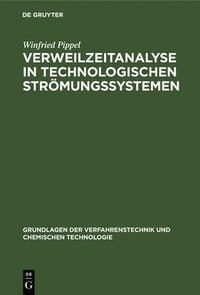 DE GRUYTER

Winfried Pippel

VERWEILZEITANALYSE IN TECHNOLOGISCHEN STRÖMUNGSSYSTEMEN

GRUNDLAGEN DER VERFAHRENSTECHNIK UND CHEMISCHEN TECHNOLOGIE

DE G